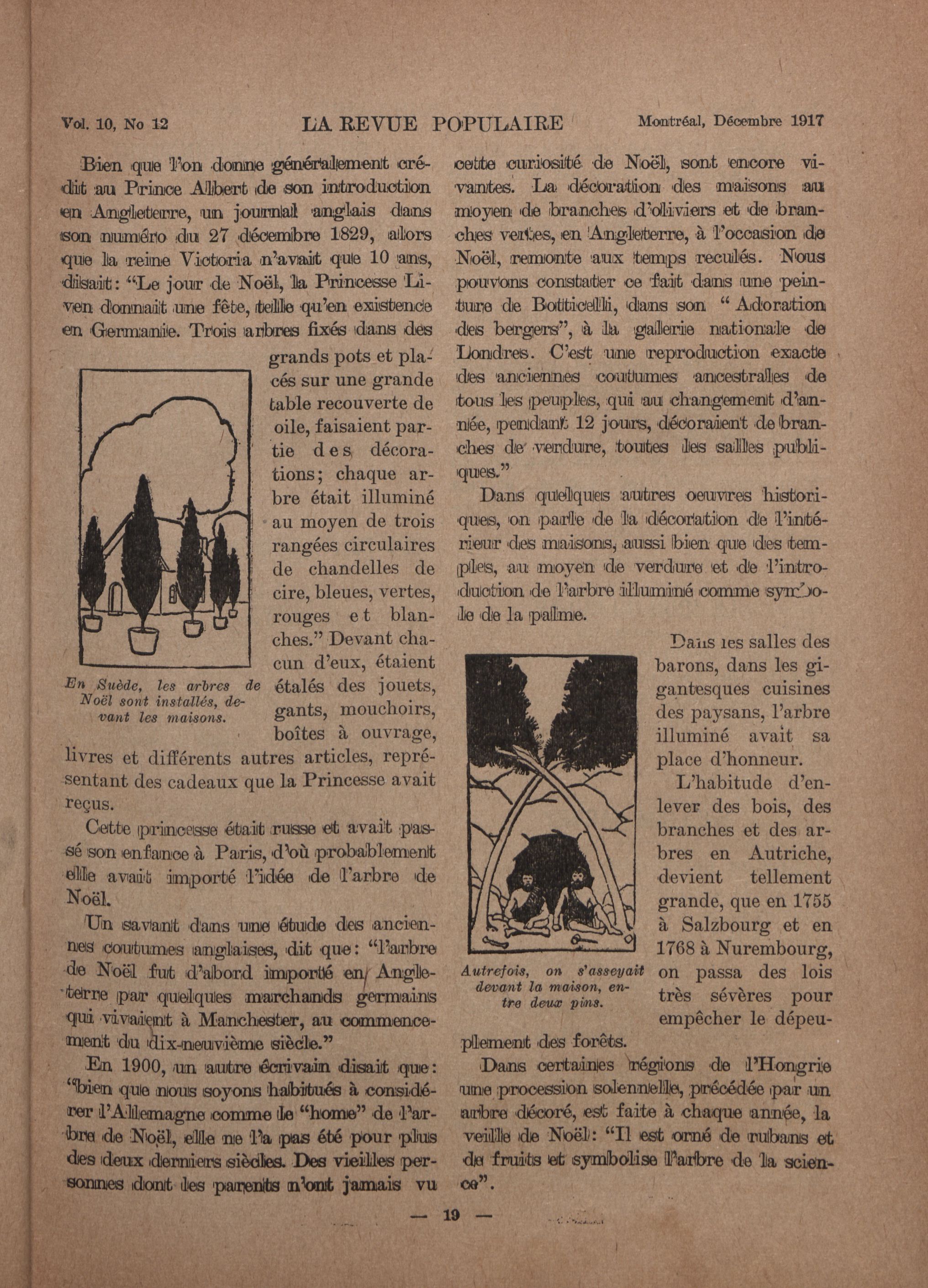 Vol. 10, No 12 LA REVUE POPULAIRE Montréal, Décembre 1917

Bien que l'on donne généralement crédit au Prince Albert de son introduction en Angleterre, un journal anglais dans son numéro du 27 décembre 1829, alors que la reine Victoria n'avait que 10 ans, disait: "Le jour de Noël, la Princesse Liven donnait une fête, telle qu'en existence en Germanie. Trois arbres fixés dans des grands pots et placés sur une grande table recouverte de oile, faisaient partie des décorations; chaque arbre était illuminé au moyen de trois rangées circulaires de chandelles de cire, bleues, vertes, rouges et blanches." Devant chacun d'eux, étaient étalés des jouets, gants, mouchoirs, boîtes à ouvrage, livres et différents autres articles, représentant des cadeaux que la Princesse avait reçus.

En Suède, les arbres de Noël sont installés, devant les maisons.

Cette princesse était russe et avait passé son enfance à Paris, d'où probablement elle avait importé l'idée de l'arbre de Noël.

Un savant dans une étude des anciennes coutumes anglaises, dit que: "l'arbre de Noël fut d'abord importé en Angleterre par quelques marchands germains qui vivaient à Manchester, au commencement du dix-neuvième siècle."

En 1900, un autre écrivain disait que: "bien que nous soyons habitués à considérer l'Allemagne comme le "home" de l'arbre de Noël, elle ne l'a pas été pour plus des deux derniers siècles. Des vieilles personnes dont les parents n'ont jamais vu cette curiosité de Noël, sont encore vivantes. La décoration des maisons au moyen de branches d'oliviers et de branches vertes, en Angleterre, à l'occasion de Noël, remonte aux temps reculés. Nous pouvons constater ce fait dans une peinture de Botticelli, dans son "Adoration des bergers", à la gallerie nationale de Londres. C'est une reproduction exacte des anciennes coutumes ancestrales de tous les peuples, qui au changement d'année, pendant 12 jours, décoraient de branches de verdure, toutes les salles publiques."

Dans quelques autres oeuvres historiques, on parle de la décoration de l'intérieur des maisons, aussi bien que des temples, au moyen de verdure et de l'introduction de l'arbre illuminé comme symbole de la palme.

Dans les salles des barons, dans les gigantesques cuisines des paysans, l'arbre illuminé avait sa place d'honneur.

L'habitude d'enlever des bois, des branches et des arbres en Autriche, devient tellement grande, que en 1755 à Salzbourg et en 1768 à Nurembourg, on passa des lois très sévères pour empêcher le dépeuplement des forêts.

Autrefois, on s'asseyait devant la maison, entre deux pins.

Dans certaines régions de l'Hongrie une procession solennelle, précédée par un arbre décoré, est faite à chaque année, la veille de Noël: "Il est orné de rubans et de fruits et symbolise l'arbre de la science".

— 19 —